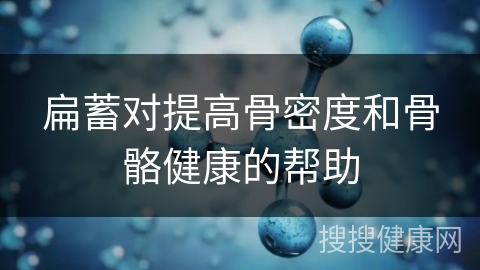 扁蓄对提高骨密度和骨骼健康的帮助

搜搜健康网